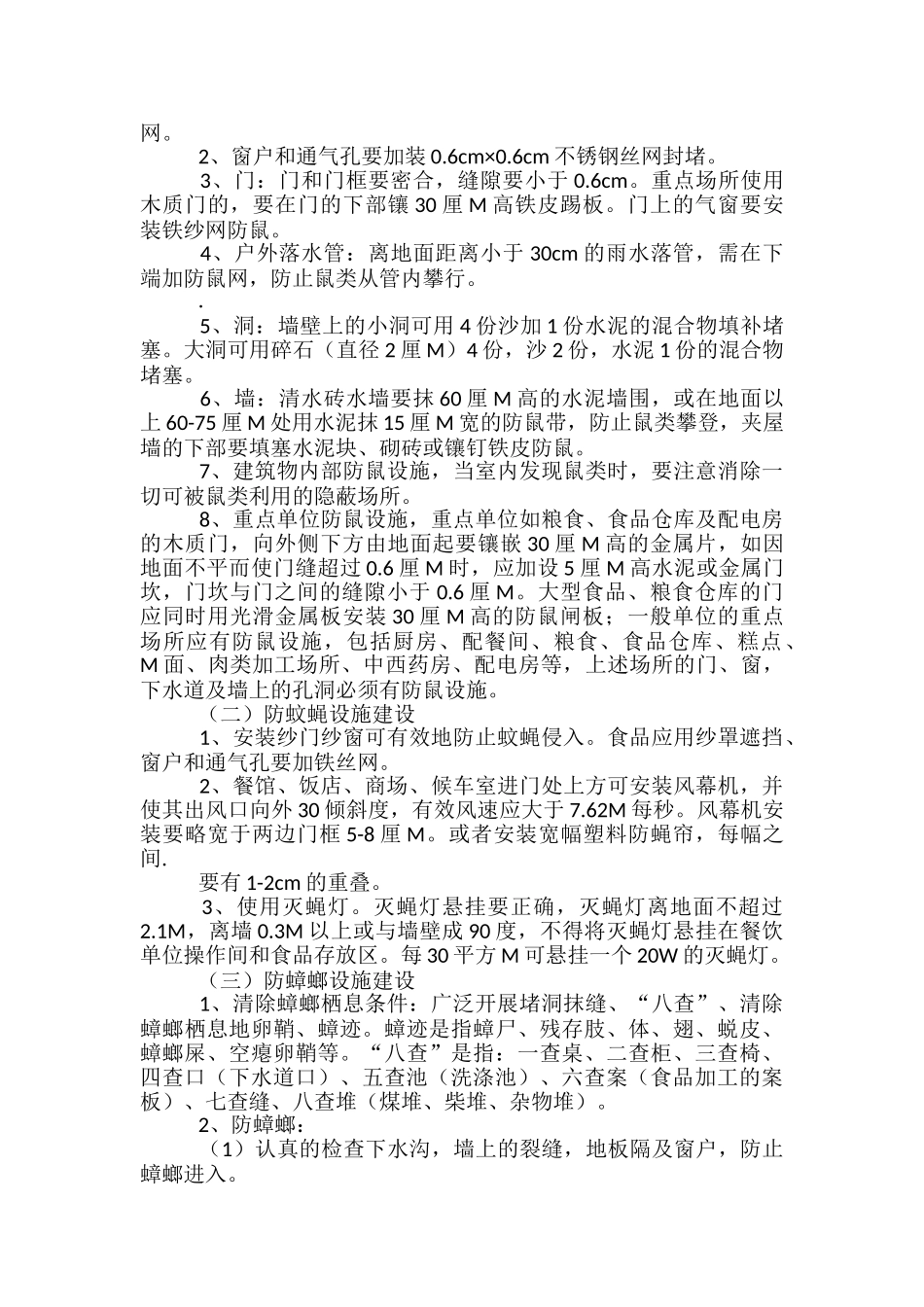 网。

2、窗户和通气孔要加装 0.6cm×0.6cm 不锈钢丝网封堵。

3、门：门和门框要密合，缝隙要小于 0.6cm。重点场所使用木质门的，要在门的下部镶 30 厘 M 高铁皮踢板。门上的气窗要安装铁纱网防鼠。

4、户外落水管：离地面距离小于 30cm 的雨水落管，需在下端加防鼠网，防止鼠类从管内攀行。

.

5、洞：墙壁上的小洞可用 4 份沙加 1 份水泥的混合物填补堵塞。大洞可用碎石（直径 2 厘 M）4 份，沙 2 份，水泥 1 份的混合物堵塞。

6、墙：清水砖水墙要抹 60 厘 M 高的水泥墙围，或在地面以上 60-75 厘 M 处用水泥抹 15 厘 M 宽的防鼠带，防止鼠类攀登，夹屋墙的下部要填塞水泥块、砌砖或镶钉铁皮防鼠。

7、建筑物内部防鼠设施，当室内发现鼠类时，要注意消除一切可被鼠类利用的隐蔽场所。

8、重点单位防鼠设施，重点单位如粮食、食品仓库及配电房的木质门，向外侧下方由地面起要镶嵌 30 厘 M 高的金属片，如因地面不平而使门缝超过 0.6 厘 M 时，应加设 5 厘 M 高水泥或金属门坎，门坎与门之间的缝隙小于 0.6 厘 M。大型食品、粮食仓库的门应同时用光滑金属板安装 30 厘 M 高的防鼠闸板；一般单位的重点场所应有防鼠设施，包括厨房、配餐间、粮食、食品仓库、糕点、M 面、肉类加工场所、中西药房、配电房等，上述场所的门、窗，下水道及墙上的孔洞必须有防鼠设施。

（二）防蚊蝇设施建设

1、安装纱门纱窗可有效地防止蚊蝇侵入。食品应用纱罩遮挡、窗户和通气孔要加铁丝网。

2、餐馆、饭店、商场、候车室进门处上方可安装风幕机，并使其出风口向外 30 倾斜度，有效风速应大于 7.62M 每秒。风幕机安装要略宽于两边门框 5-8 厘 M。或者安装宽幅塑料防蝇帘，每幅之间.

要有 1-2cm 的重叠。

3、使用灭蝇灯。灭蝇灯悬挂要正确，灭蝇灯离地面不超过 2.1M，离墙 0.3M 以上或与墙壁成 90 度，不得将灭蝇灯悬挂在餐饮单位操作间和食品存放区。每 30 平方 M 可悬挂一个 20W 的灭蝇灯。

（三）防蟑螂设施建设

1、清除蟑螂栖息条件：广泛开展堵洞抹缝、“八查”、清除蟑螂栖息地卵鞘、蟑迹。蟑迹是指蟑尸、残存肢、体、翅、蜕皮、蟑螂屎、空瘪卵鞘等。“八查”是指：一查桌、二查柜、三查椅、四查口（下水道口）、五查池（洗涤池）、六查案（食品加工的案板）、七查缝、八查堆（煤堆、柴堆、杂物堆）。

2、防蟑螂：

（1）认真的检查下水沟，墙上的裂缝，地板隔及窗户，防止蟑螂进入。